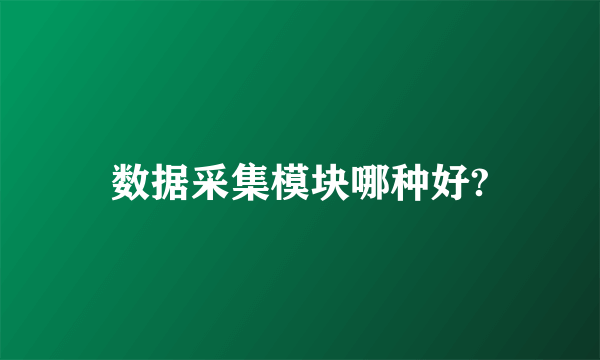 数据采集模块哪种好?